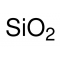 $SiO_2$